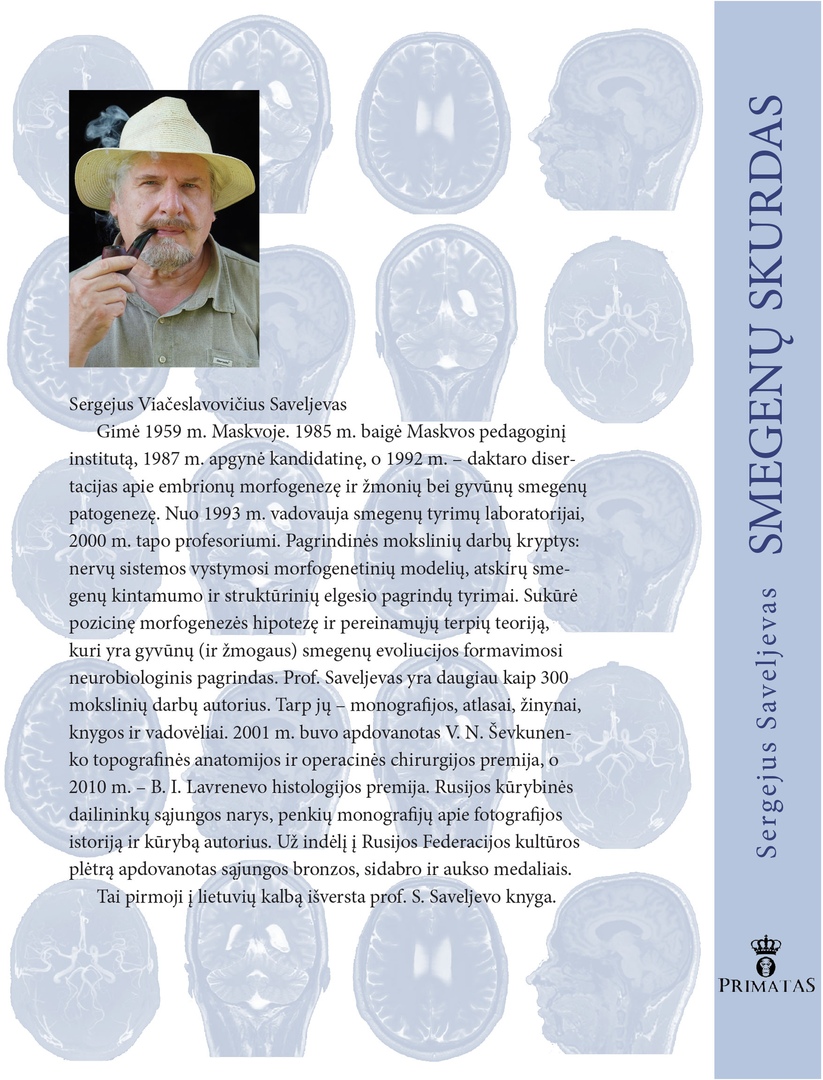 Sergejus Viačeslavovičius Saveljevas

Gimė 1959 m. Maskvoje. 1985 m. baigė Maskvos pedagoginį institutą, 1987 m. apgynė kandidatinę, o 1992 m. – daktaro disertacijas apie embrionų morfogenezę ir žmonių bei gyvūnų smegenų patogenezę. Nuo 1993 m. vadovauja smegenų tyrimų laboratorijai, 2000 m. tapo profesoriumi. Pagrindinės mokslinių darbų kryptys: nervų sistemos vystymosi morfogenetinių modelių, atskirų smegenų kintamumo ir struktūrinių elgesio pagrindų tyrimai. Sukūrė pozicinę morfogenezės hipotezę ir pereinamųjų terpių teoriją, kuri yra gyvūnų (ir žmogaus) smegenų evoliucijos formavimosi neurobiologinis pagrindas. Prof. Saveljevas yra daugiau kaip 300 mokslinių darbų autorius. Tarp jų – monografijos, atlasai, žinynai, knygos ir vadovėliai. 2001 m. buvo apdovanotas V. N. Ševkunenko topografinės anatomijos ir operacinės chirurgijos premija, o 2010 m. – B. I. Lavrenevo histologijos premija. Rusijos kūrybinės dailininkų sąjungos narys, penkių monografijų apie fotografijos istoriją ir kūrybą autorius. Už indėlį į Rusijos Federacijos kultūros plėtrą apdovanotas sąjungos bronzos, sidabro ir aukso medaliais.

Tai pirmoji į lietuvių kalbą išversta prof. S. Saveljevo knyga.

Sergejus Saveljevas SMEGENŲ SKURDAS

PRIMATAS